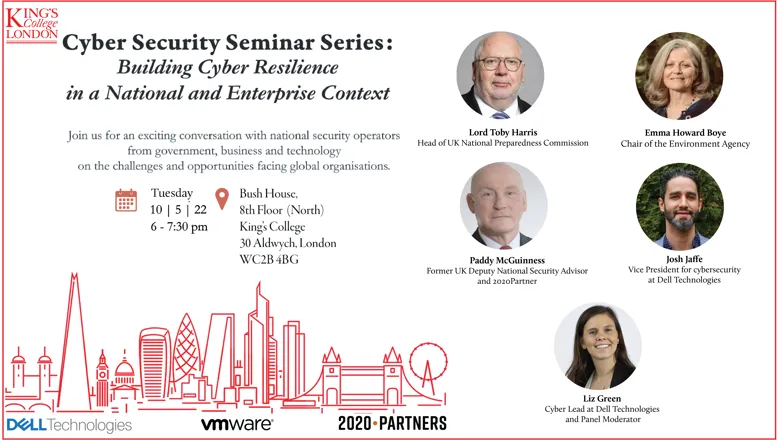 KING'S College LONDON

Cyber Security Seminar Series:
Building Cyber Resilience in a National and Enterprise Context

Join us for an exciting conversation with national security operators from government, business and technology on the challenges and opportunities facing global organisations.

Tuesday
10 | 5 | 22
6 - 7:30 pm

Bush House,
8th Floor (North)
King's College
30 Aldwych, London
WC2B 4BG

Lord Toby Harris
Head of UK National Preparedness Commission

Emma Howard Boye
Chair of the Environment Agency

Paddy McGuinness
Former UK Deputy National Security Advisor and 2020Partner

Josh Jaffe
Vice President for cybersecurity at Dell Technologies

Liz Green
Cyber Lead at Dell Technologies and Panel Moderator

DELL Technologies

vmware

2020•PARTNERS